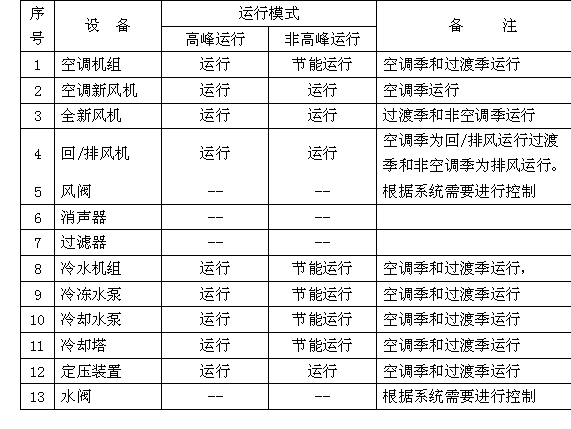 | 序号 | 设　备 | 运行模式 | | 备　注 |
|---|---|---|---|---|
| | | 高峰运行 | 非高峰运行 | |
| 1 | 空调机组 | 运行 | 节能运行 | 空调季和过渡季运行 |
| 2 | 空调新风机 | 运行 | 运行 | 空调季运行 |
| 3 | 全新风机 | 运行 | 运行 | 过渡季和非空调季运行 |
| 4 | 回/排风机 | 运行 | 运行 | 空调季为回/排风运行过渡季和非空调季为排风运行。 |
| 5 | 风阀 | -- | -- | 根据系统需要进行控制 |
| 6 | 消声器 | -- | -- | |
| 7 | 过滤器 | -- | -- | |
| 8 | 冷水机组 | 运行 | 节能运行 | 空调季和过渡季运行, |
| 9 | 冷冻水泵 | 运行 | 节能运行 | 空调季和过渡季运行 |
| 10 | 冷却水泵 | 运行 | 节能运行 | 空调季和过渡季运行 |
| 11 | 冷却塔 | 运行 | 节能运行 | 空调季和过渡季运行 |
| 12 | 定压装置 | 运行 | 运行 | 空调季和过渡季运行 |
| 13 | 水阀 | -- | -- | 根据系统需要进行控制 |